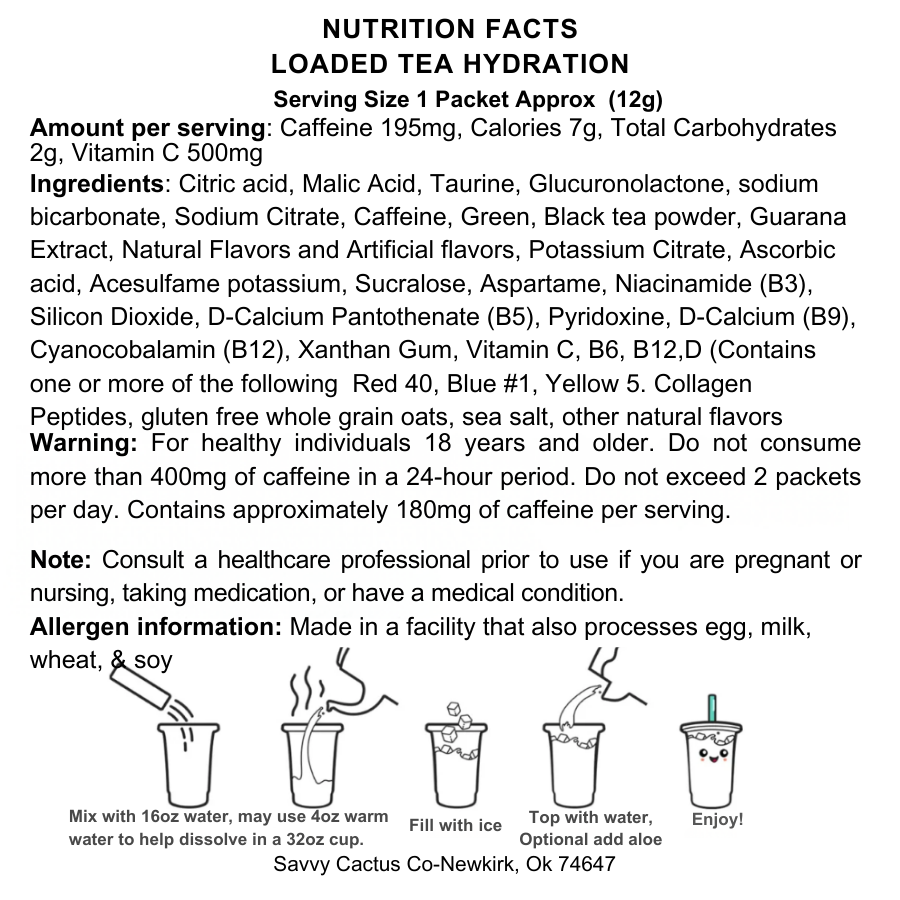 NUTRITION FACTS
LOADED TEA HYDRATION
Serving Size 1 Packet Approx (12g)

Amount per serving: Caffeine 195mg, Calories 7g, Total Carbohydrates 2g, Vitamin C 500mg

Ingredients: Citric acid, Malic Acid, Taurine, Glucuronolactone, sodium bicarbonate, Sodium Citrate, Caffeine, Green, Black tea powder, Guarana Extract, Natural Flavors and Artificial flavors, Potassium Citrate, Ascorbic acid, Acesulfame potassium, Sucralose, Aspartame, Niacinamide (B3), Silicon Dioxide, D-Calcium Pantothenate (B5), Pyridoxine, D-Calcium (B9), Cyanocobalamin (B12), Xanthan Gum, Vitamin C, B6, B12,D (Contains one or more of the following Red 40, Blue #1, Yellow 5. Collagen Peptides, gluten free whole grain oats, sea salt, other natural flavors

Warning: For healthy individuals 18 years and older. Do not consume more than 400mg of caffeine in a 24-hour period. Do not exceed 2 packets per day. Contains approximately 180mg of caffeine per serving.

Note: Consult a healthcare professional prior to use if you are pregnant or nursing, taking medication, or have a medical condition.

Allergen information: Made in a facility that also processes egg, milk, wheat, & soy

Mix with 16oz water, may use 4oz warm water to help dissolve in a 32oz cup.

Fill with ice

Top with water, Optional add aloe

Enjoy!

Savvy Cactus Co-Newkirk, Ok 74647